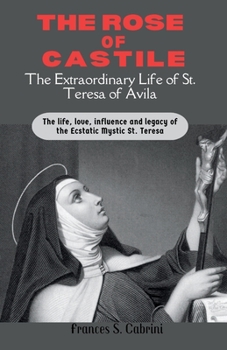 THE ROSE OF CASTILE

The Extraordinary Life of St. Teresa of Avila

The life, love, influence and legacy of the Ecstatic Mystic St. Teresa

Frances S. Cabrini